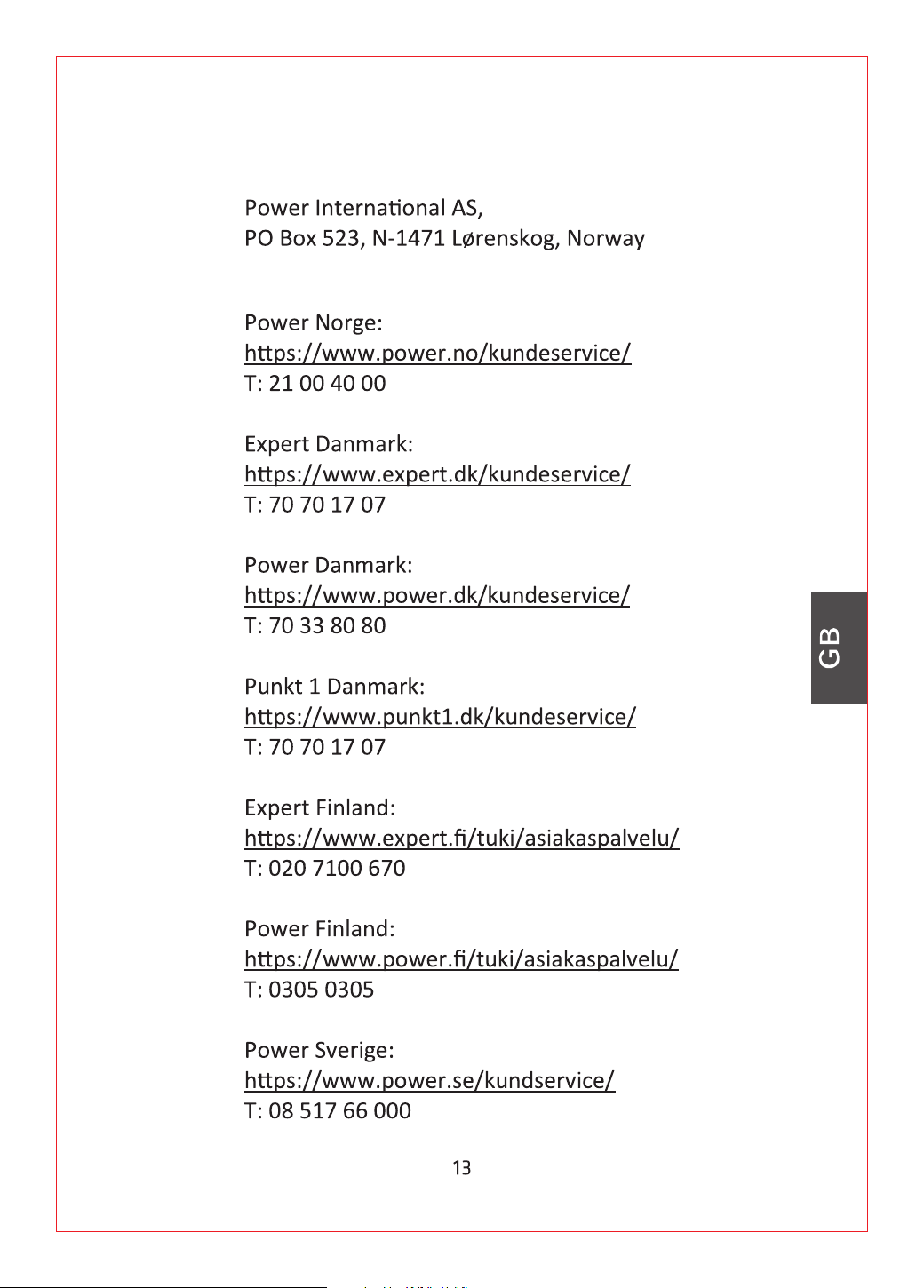 Power International AS,
PO Box 523, N-1471 Lørenskog, Norway

Power Norge:
https://www.power.no/kundeservice/
T: 21 00 40 00

Expert Danmark:
https://www.expert.dk/kundeservice/
T: 70 70 17 07

Power Danmark:
https://www.power.dk/kundeservice/
T: 70 33 80 80

Punkt 1 Danmark:
https://www.punkt1.dk/kundeservice/
T: 70 70 17 07

Expert Finland:
https://www.expert.fi/tuki/asiakaspalvelu/
T: 020 7100 670

Power Finland:
https://www.power.fi/tuki/asiakaspalvelu/
T: 0305 0305

Power Sverige:
https://www.power.se/kundservice/
T: 08 517 66 000

GB

13